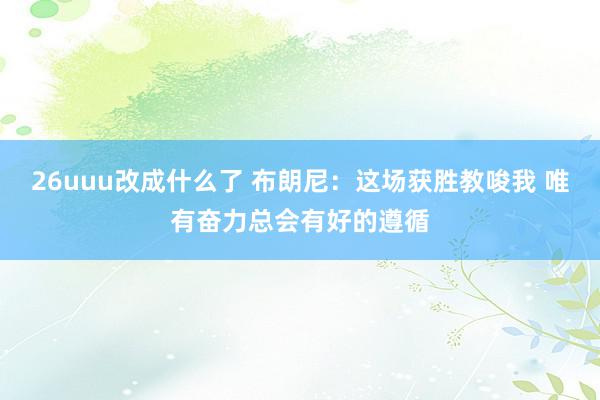 26uuu改成什么了 布朗尼：这场获胜教唆我 唯有奋力总会有好的遵循